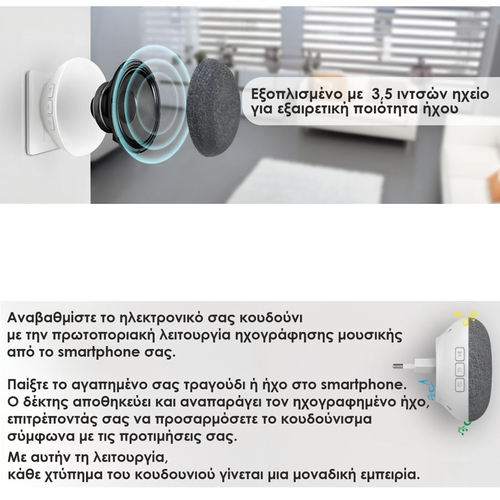 Εξοπλισμένο με 3,5 ιντσών ηχείο για εξαιρετική ποιότητα ήχου

Αναβαθμίστε το ηλεκτρονικό σας κουδούνι με την πρωτοποριακή λειτουργία ηχογράφησης μουσικής από το smartphone σας.

Παίξτε το αγαπημένο σας τραγούδι ή ήχο στο smartphone. Ο δέκτης αποθηκεύει και αναπαράγει τον ηχογραφημένο ήχο, επιτρέποντάς σας να προσαρμόσετε το κουδούνισμα σύμφωνα με τις προτιμήσεις σας.

Με αυτήν τη λειτουργία, κάθε χτύπημα του κουδουνιού γίνεται μια μοναδική εμπειρία.